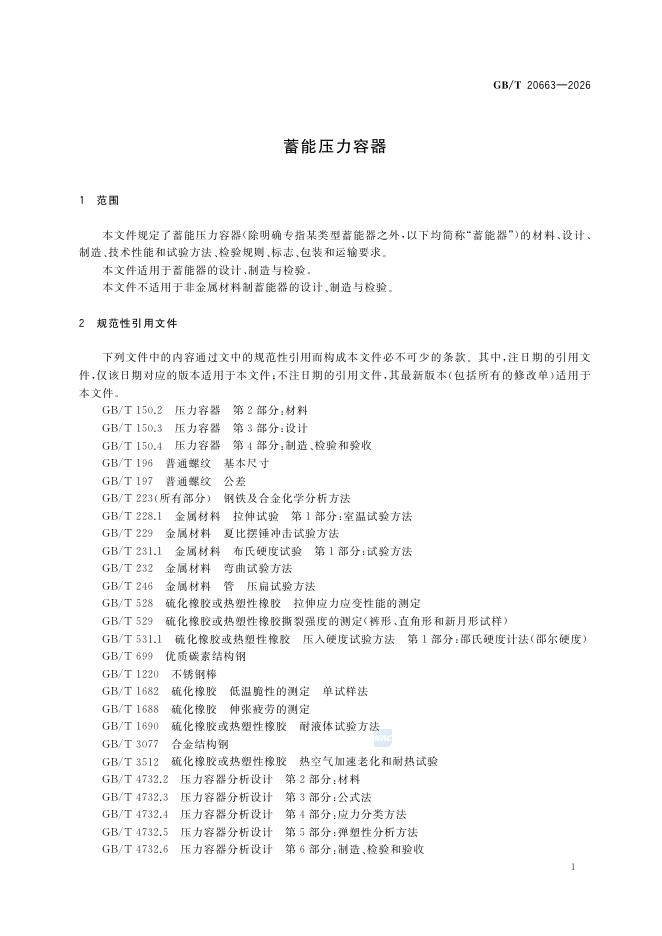 GB/T 20663—2026

蓄能压力容器

1 范围

本文件规定了蓄能压力容器(除明确专指某类型蓄能器之外,以下均简称“蓄能器”)的材料、设计、制造、技术性能和试验方法、检验规则、标志、包装和运输要求。

本文件适用于蓄能器的设计、制造与检验。

本文件不适用于非金属材料制蓄能器的设计、制造与检验。

2 规范性引用文件

下列文件中的内容通过文中的规范性引用而构成本文件必不可少的条款。其中,注日期的引用文件,仅该日期对应的版本适用于本文件;不注日期的引用文件,其最新版本(包括所有的修改单)适用于本文件。

GB/T 150.2 压力容器 第2部分:材料

GB/T 150.3 压力容器 第3部分:设计

GB/T 150.4 压力容器 第4部分:制造、检验和验收

GB/T 196 普通螺纹 基本尺寸

GB/T 197 普通螺纹 公差

GB/T 223(所有部分) 钢铁及合金化学分析方法

GB/T 228.1 金属材料 拉伸试验 第1部分:室温试验方法

GB/T 229 金属材料 夏比摆锤冲击试验方法

GB/T 231.1 金属材料 布氏硬度试验 第1部分:试验方法

GB/T 232 金属材料 弯曲试验方法

GB/T 246 金属材料 管 压扁试验方法

GB/T 528 硫化橡胶或热塑性橡胶 拉伸应力应变性能的测定

GB/T 529 硫化橡胶或热塑性橡胶撕裂强度的测定(裤形、直角形和新月形试样)

GB/T 531.1 硫化橡胶或热塑性橡胶 压入硬度试验方法 第1部分:邵氏硬度计法(邵尔硬度)

GB/T 699 优质碳素结构钢

GB/T 1220 不锈钢棒

GB/T 1682 硫化橡胶 低温脆性的测定 单试样法

GB/T 1688 硫化橡胶 伸张疲劳的测定

GB/T 1690 硫化橡胶或热塑性橡胶 耐液体试验方法

GB/T 3077 合金结构钢

GB/T 3512 硫化橡胶或热塑性橡胶 热空气加速老化和耐热试验

GB/T 4732.2 压力容器分析设计 第2部分:材料

GB/T 4732.3 压力容器分析设计 第3部分:公式法

GB/T 4732.4 压力容器分析设计 第4部分:应力分类方法

GB/T 4732.5 压力容器分析设计 第5部分:弹塑性分析方法

GB/T 4732.6 压力容器分析设计 第6部分:制造、检验和验收

1